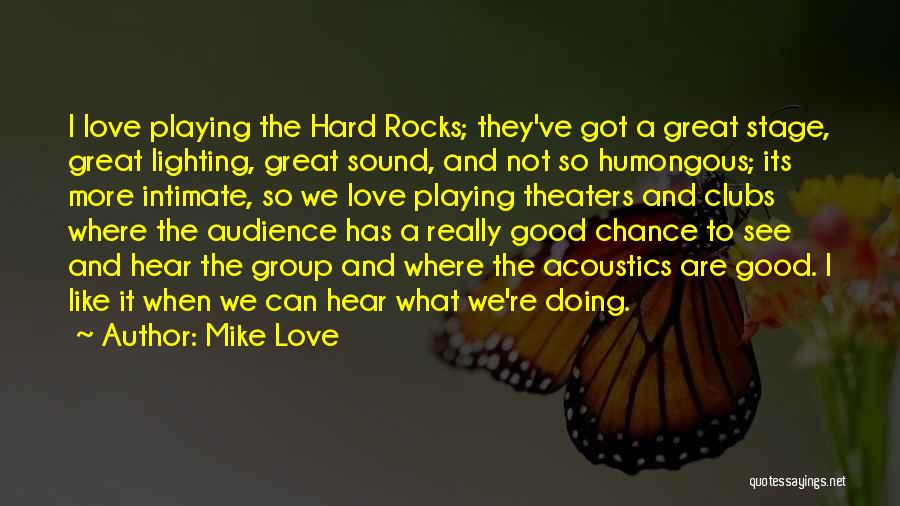 I love playing the Hard Rocks; they've got a great stage, great lighting, great sound, and not so humongous; its more intimate, so we love playing theaters and clubs where the audience has a really good chance to see and hear the group and where the acoustics are good. I like it when we can hear what we're doing.

~ Author: Mike Love

quotessayings.net